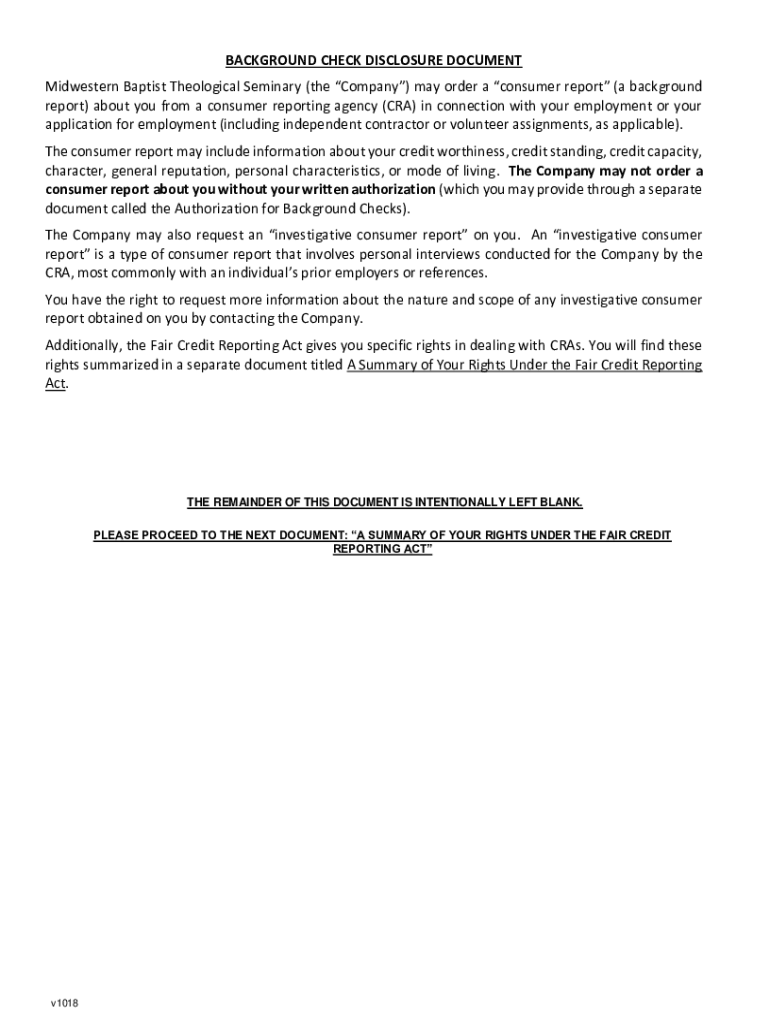 BACKGROUND CHECK DISCLOSURE DOCUMENT

Midwestern Baptist Theological Seminary (the “Company”) may order a “consumer report” (a background report) about you from a consumer reporting agency (CRA) in connection with your employment or your application for employment (including independent contractor or volunteer assignments, as applicable).

The consumer report may include information about your credit worthiness, credit standing, credit capacity, character, general reputation, personal characteristics, or mode of living. The Company may not order a consumer report about you without your written authorization (which you may provide through a separate document called the Authorization for Background Checks).

The Company may also request an “investigative consumer report” on you. An “investigative consumer report” is a type of consumer report that involves personal interviews conducted for the Company by the CRA, most commonly with an individual’s prior employers or references.

You have the right to request more information about the nature and scope of any investigative consumer report obtained on you by contacting the Company.

Additionally, the Fair Credit Reporting Act gives you specific rights in dealing with CRAs. You will find these rights summarized in a separate document titled A Summary of Your Rights Under the Fair Credit Reporting Act.

THE REMAINDER OF THIS DOCUMENT IS INTENTIONALLY LEFT BLANK.

PLEASE PROCEED TO THE NEXT DOCUMENT: “A SUMMARY OF YOUR RIGHTS UNDER THE FAIR CREDIT REPORTING ACT”

v1018